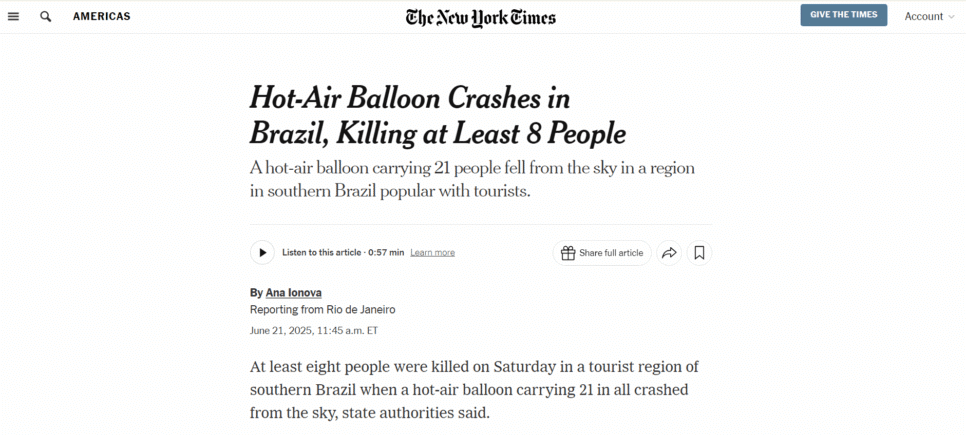 AMERICAS

The New York Times

GIVE THE TIMES

Account

Hot-Air Balloon Crashes in Brazil, Killing at Least 8 People

A hot-air balloon carrying 21 people fell from the sky in a region in southern Brazil popular with tourists.

Listen to this article · 0:57 min Learn more

Share full article

By Ana Ionova
Reporting from Rio de Janeiro

June 21, 2025, 11:45 a.m. ET

At least eight people were killed on Saturday in a tourist region of southern Brazil when a hot-air balloon carrying 21 in all crashed from the sky, state authorities said.